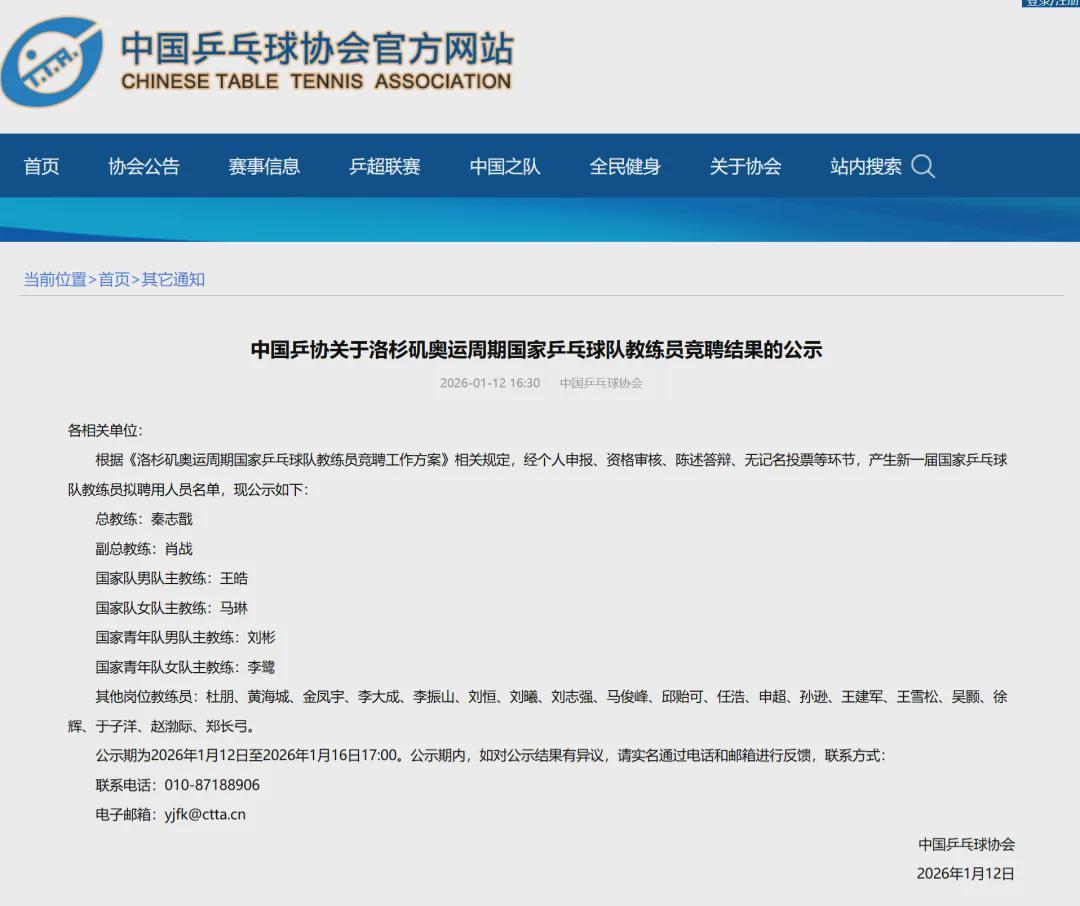 登录/注册

T.T.A.

中国乒乓球协会官方网站
CHINESE TABLE TENNIS ASSOCIATION

首页 协会公告 赛事信息 乒超联赛 中国之队 全民健身 关于协会 站内搜索

当前位置>首页>其它通知

中国乒协关于洛杉矶奥运周期国家乒乓球队教练员竞聘结果的公示

2026-01-12 16:30 中国乒乓球协会

各相关单位:

根据《洛杉矶奥运周期国家乒乓球队教练员竞聘工作方案》相关规定，经个人申报、资格审核、陈述答辩、无记名投票等环节，产生新一届国家乒乓球队教练员拟聘用人员名单，现公示如下:

总教练：秦志戬

副总教练：肖战

国家队男队主教练：王皓

国家队女队主教练：马琳

国家青年队男队主教练：刘彬

国家青年队女队主教练：李鹭

其他岗位教练员：杜朋、黄海城、金凤宇、李大成、李振山、刘恒、刘曦、刘志强、马俊峰、邱贻可、任浩、申超、孙逊、王建军、王雪松、吴颢、徐辉、于子洋、赵渤际、郑长弓。

公示期为2026年1月12日至2026年1月16日17:00。公示期内，如对公示结果有异议，请实名通过电话和邮箱进行反馈，联系方式:

联系电话：010-87188906

电子邮箱：yjfk@ctta.cn

中国乒乓球协会

2026年1月12日